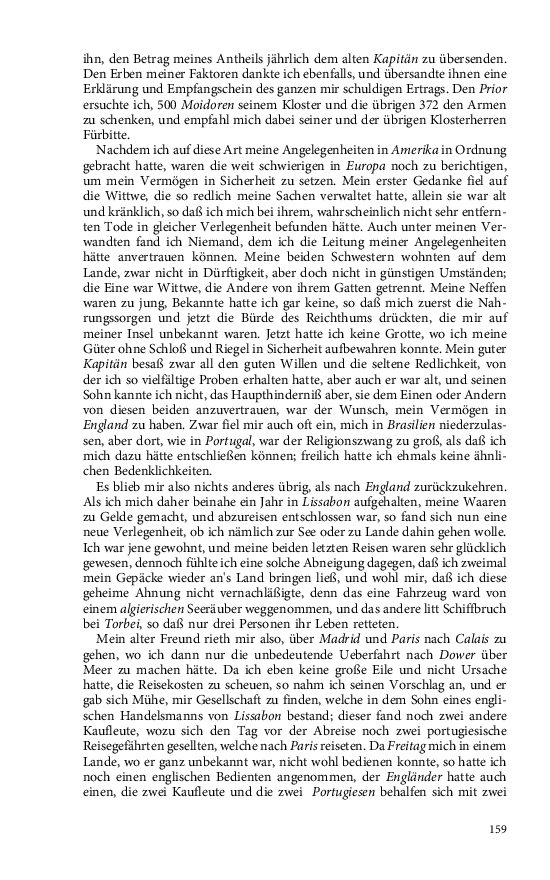 ihn, den Betrag meines Antheils jährlich dem alten Kapitän zu übersenden. Den Erben meiner Faktoren dankte ich ebenfalls, und übersandte ihnen eine Erklärung und Empfangschein des ganzen mir schuldigen Ertrags. Den Prior ersuchte ich, 500 Moidoren seinem Kloster und die übrigen 372 den Armen zu schenken, und empfahl mich dabei seiner und der übrigen Klosterherren Fürbitte.

Nachdem ich auf diese Art meine Angelegenheiten in Amerika in Ordnung gebracht hatte, waren die weit schwierigen in Europa noch zu berichtigen, um mein Vermögen in Sicherheit zu setzen. Mein erster Gedanke fiel auf die Wittwe, die so redlich meine Sachen verwaltet hatte, allein sie war alt und kränklich, so daß ich mich bei ihrem, wahrscheinlich nicht sehr entfernten Tode in gleicher Verlegenheit befunden hätte. Auch unter meinen Verwandten fand ich Niemand, dem ich die Leitung meiner Angelegenheiten hätte anvertrauen können. Meine beiden Schwestern wohnten auf dem Lande, zwar nicht in Dürftigkeit, aber doch nicht in günstigen Umständen; die Eine war Wittwe, die Andere von ihrem Gatten getrennt. Meine Neffen waren zu jung, Bekannte hatte ich gar keine, so daß mich zuerst die Nahrungssorgen und jetzt die Bürde des Reichthums drückten, die mir auf meiner Insel unbekannt waren. Jetzt hatte ich keine Grotte, wo ich meine Güter ohne Schloß und Riegel in Sicherheit aufbewahren konnte. Mein guter Kapitän besaß zwar all den guten Willen und die seltene Redlichkeit, von der ich so vielfältige Proben erhalten hatte, aber auch er war alt, und seinen Sohn kannte ich nicht, das Haupthinderniß aber, sie dem Einen oder Andern von diesen beiden anzuvertrauen, war der Wunsch, mein Vermögen in England zu haben. Zwar fiel mir auch oft ein, mich in Brasilien niederzulassen, aber dort, wie in Portugal, war der Religionszwang zu groß, als daß ich mich dazu hätte entschließen können; freilich hatte ich ehmals keine ähnlichen Bedenklichkeiten.

Es blieb mir also nichts anderes übrig, als nach England zurückzukehren. Als ich mich daher beinahe ein Jahr in Lissabon aufgehalten, meine Waaren zu Gelde gemacht, und abzureisen entschlossen war, so fand sich nun eine neue Verlegenheit, ob ich nämlich zur See oder zu Lande dahin gehen wolle. Ich war jene gewohnt, und meine beiden letzten Reisen waren sehr glücklich gewesen, dennoch fühlte ich eine solche Abneigung dagegen, daß ich zweimal mein Gepäcke wieder an's Land bringen ließ, und wohl mir, daß ich diese geheime Ahnung nicht vernachläßigte, denn das eine Fahrzeug ward von einem algierischen Seeräuber weggenommen, und das andere litt Schiffbruch bei Torbei, so daß nur drei Personen ihr Leben retteten.

Mein alter Freund rieth mir also, über Madrid und Paris nach Calais zu gehen, wo ich dann nur die unbedeutende Ueberfahrt nach Dower über Meer zu machen hätte. Da ich eben keine große Eile und nicht Ursache hatte, die Reisekosten zu scheuen, so nahm ich seinen Vorschlag an, und er gab sich Mühe, mir Gesellschaft zu finden, welche in dem Sohn eines englischen Handelsmanns von Lissabon bestand; dieser fand noch zwei andere Kaufleute, wozu sich den Tag vor der Abreise noch zwei portugiesische Reisegefährten gesellten, welche nach Paris reiseten. Da Freitag mich in einem Lande, wo er ganz unbekannt war, nicht wohl bedienen konnte, so hatte ich noch einen englischen Bedienten angenommen, der Engländer hatte auch einen, die zwei Kaufleute und die zwei Portugiesen behalfen sich mit zwei

159